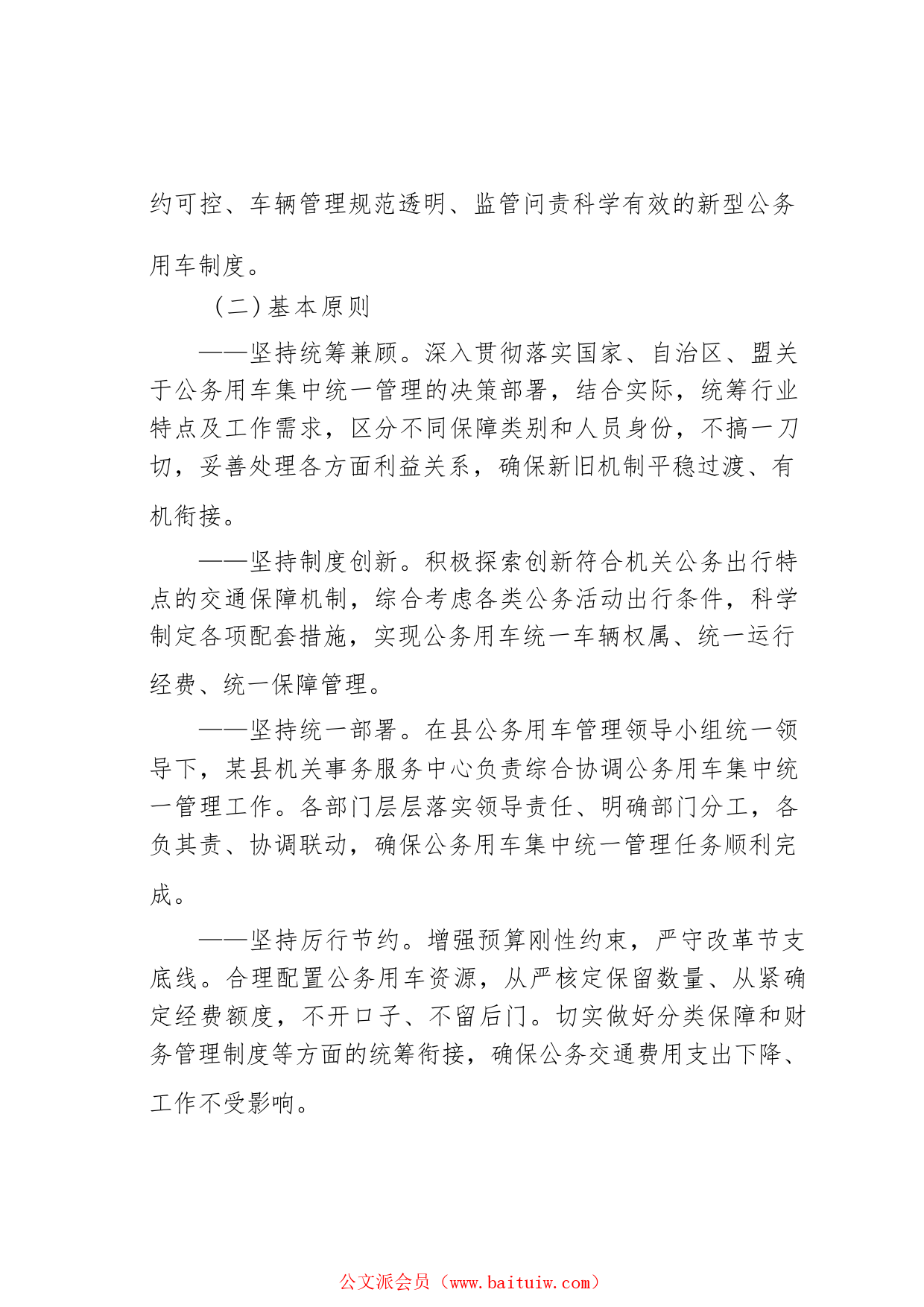 约可控、车辆管理规范透明、监管问责科学有效的新型公务用车制度。

（二）基本原则

——坚持统筹兼顾。深入贯彻落实国家、自治区、盟关于公务用车集中统一管理的决策部署，结合实际，统筹行业特点及工作需求，区分不同保障类别和人员身份，不搞一刀切，妥善处理各方面利益关系，确保新旧机制平稳过渡、有机衔接。

——坚持制度创新。积极探索创新符合机关公务出行特点的交通保障机制，综合考虑各类公务活动出行条件，科学制定各项配套措施，实现公务用车统一车辆权属、统一运行经费、统一保障管理。

——坚持统一部署。在县公务用车管理领导小组统一领导下，某县机关事务服务中心负责综合协调公务用车集中统一管理工作。各部门层层落实领导责任、明确部门分工，各负其责、协调联动，确保公务用车集中统一管理任务顺利完成。

——坚持厉行节约。增强预算刚性约束，严守改革节支底线。合理配置公务用车资源，从严核定保留数量、从紧确定经费额度，不开口子、不留后门。切实做好分类保障和财务管理制度等方面的统筹衔接，确保公务交通费用支出下降、工作不受影响。

公文派会员（www.baituiw.com）